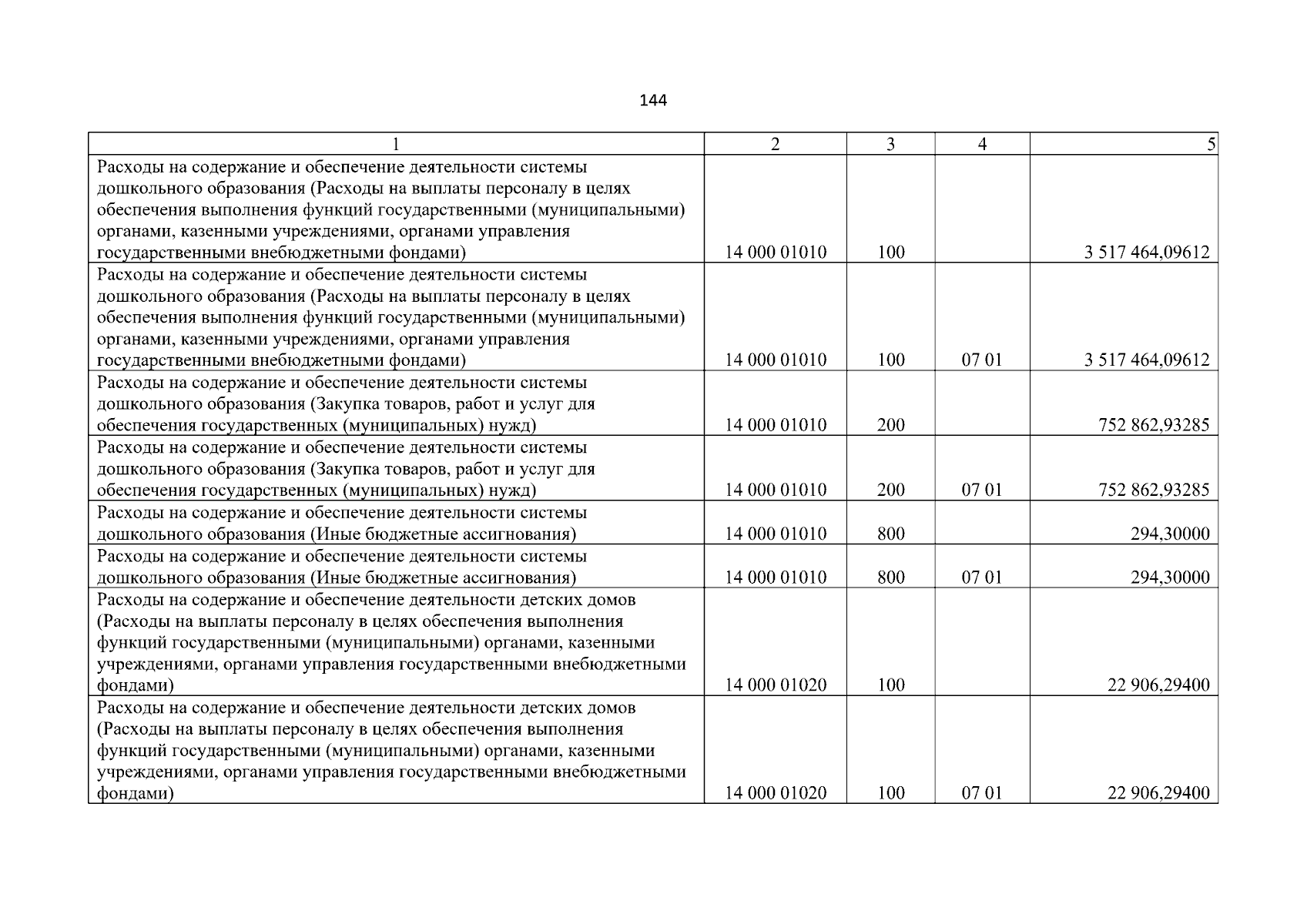 144

| 1 | 2 | 3 | 4 | 5 |
|---|---|---|---|---|
| Расходы на содержание и обеспечение деятельности системы дошкольного образования (Расходы на выплаты персоналу в целях обеспечения выполнения функций государственными (муниципальными) органами, казенными учреждениями, органами управления государственными внебюджетными фондами) | 14 000 01010 | 100 | | 3 517 464,09612 |
| Расходы на содержание и обеспечение деятельности системы дошкольного образования (Расходы на выплаты персоналу в целях обеспечения выполнения функций государственными (муниципальными) органами, казенными учреждениями, органами управления государственными внебюджетными фондами) | 14 000 01010 | 100 | 07 01 | 3 517 464,09612 |
| Расходы на содержание и обеспечение деятельности системы дошкольного образования (Закупка товаров, работ и услуг для обеспечения государственных (муниципальных) нужд) | 14 000 01010 | 200 | | 752 862,93285 |
| Расходы на содержание и обеспечение деятельности системы дошкольного образования (Закупка товаров, работ и услуг для обеспечения государственных (муниципальных) нужд) | 14 000 01010 | 200 | 07 01 | 752 862,93285 |
| Расходы на содержание и обеспечение деятельности системы дошкольного образования (Иные бюджетные ассигнования) | 14 000 01010 | 800 | | 294,30000 |
| Расходы на содержание и обеспечение деятельности системы дошкольного образования (Иные бюджетные ассигнования) | 14 000 01010 | 800 | 07 01 | 294,30000 |
| Расходы на содержание и обеспечение деятельности детских домов (Расходы на выплаты персоналу в целях обеспечения выполнения функций государственными (муниципальными) органами, казенными учреждениями, органами управления государственными внебюджетными фондами) | 14 000 01020 | 100 | | 22 906,29400 |
| Расходы на содержание и обеспечение деятельности детских домов (Расходы на выплаты персоналу в целях обеспечения выполнения функций государственными (муниципальными) органами, казенными учреждениями, органами управления государственными внебюджетными фондами) | 14 000 01020 | 100 | 07 01 | 22 906,29400 |